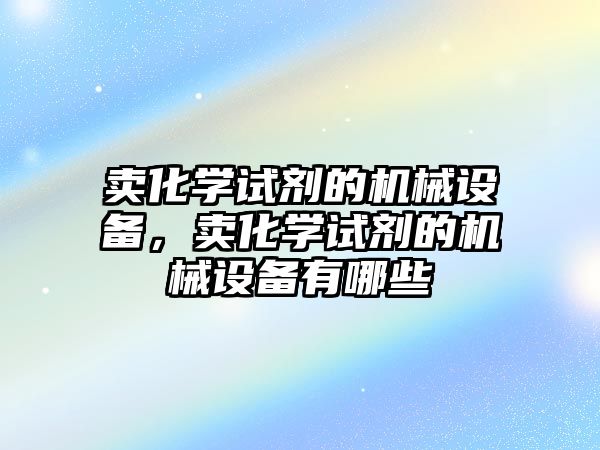 卖化学试剂的机械设备，卖化学试剂的机械设备有哪些